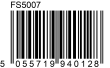 FS5007

5 055719 940128